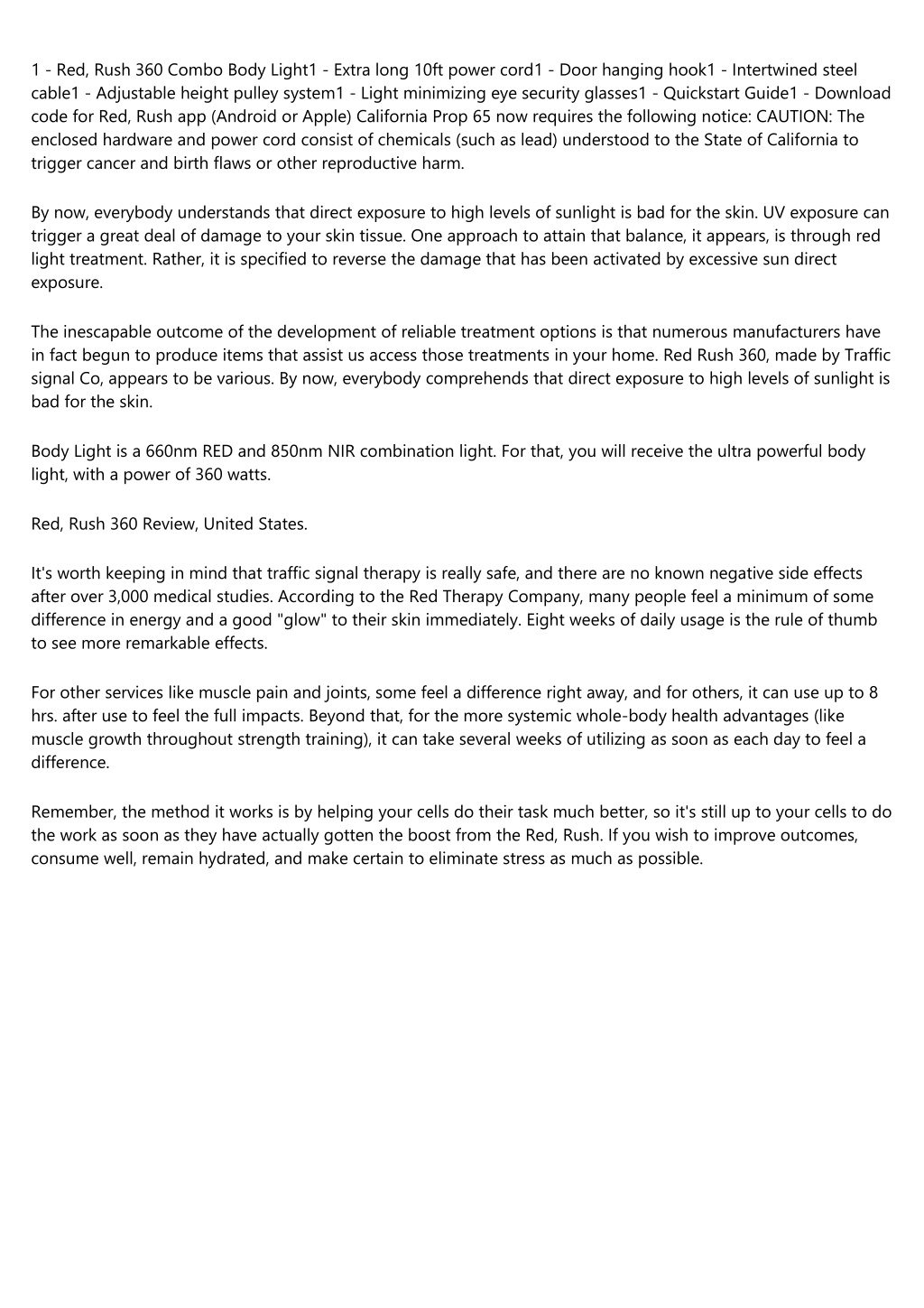 1 - Red, Rush 360 Combo Body Light1 - Extra long 10ft power cord1 - Door hanging hook1 - Intertwined steel cable1 - Adjustable height pulley system1 - Light minimizing eye security glasses1 - Quickstart Guide1 - Download code for Red, Rush app (Android or Apple) California Prop 65 now requires the following notice: CAUTION: The enclosed hardware and power cord consist of chemicals (such as lead) understood to the State of California to trigger cancer and birth flaws or other reproductive harm.

By now, everybody understands that direct exposure to high levels of sunlight is bad for the skin. UV exposure can trigger a great deal of damage to your skin tissue. One approach to attain that balance, it appears, is through red light treatment. Rather, it is specified to reverse the damage that has been activated by excessive sun direct exposure.

The inescapable outcome of the development of reliable treatment options is that numerous manufacturers have in fact begun to produce items that assist us access those treatments in your home. Red Rush 360, made by Traffic signal Co, appears to be various. By now, everybody comprehends that direct exposure to high levels of sunlight is bad for the skin.

Body Light is a 660nm RED and 850nm NIR combination light. For that, you will receive the ultra powerful body light, with a power of 360 watts.

Red, Rush 360 Review, United States.

It's worth keeping in mind that traffic signal therapy is really safe, and there are no known negative side effects after over 3,000 medical studies. According to the Red Therapy Company, many people feel a minimum of some difference in energy and a good "glow" to their skin immediately. Eight weeks of daily usage is the rule of thumb to see more remarkable effects.

For other services like muscle pain and joints, some feel a difference right away, and for others, it can use up to 8 hrs. after use to feel the full impacts. Beyond that, for the more systemic whole-body health advantages (like muscle growth throughout strength training), it can take several weeks of utilizing as soon as each day to feel a difference.

Remember, the method it works is by helping your cells do their task much better, so it's still up to your cells to do the work as soon as they have actually gotten the boost from the Red, Rush. If you wish to improve outcomes, consume well, remain hydrated, and make certain to eliminate stress as much as possible.